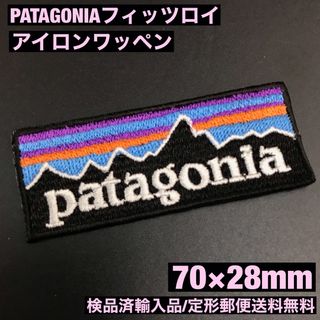 PATAGONIAフィッツロイ
アイロンワッペン

patagonia

70×28mm

検品済輸入品/定形郵便送料無料